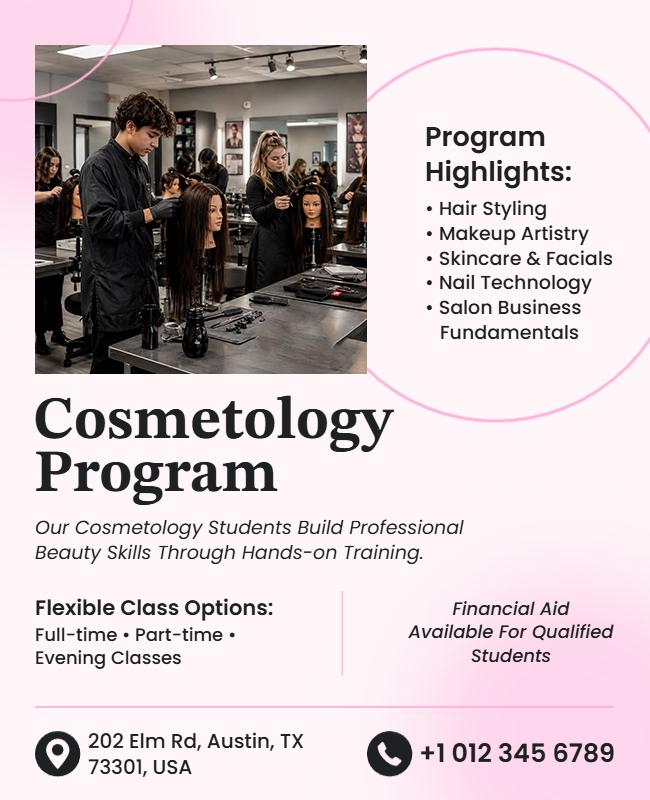 Program Highlights:
• Hair Styling
• Makeup Artistry
• Skincare & Facials
• Nail Technology
• Salon Business Fundamentals

Cosmetology Program

Our Cosmetology Students Build Professional Beauty Skills Through Hands-on Training.

Flexible Class Options:
Full-time • Part-time • Evening Classes

Financial Aid Available For Qualified Students

202 Elm Rd, Austin, TX 73301, USA

+1 012 345 6789